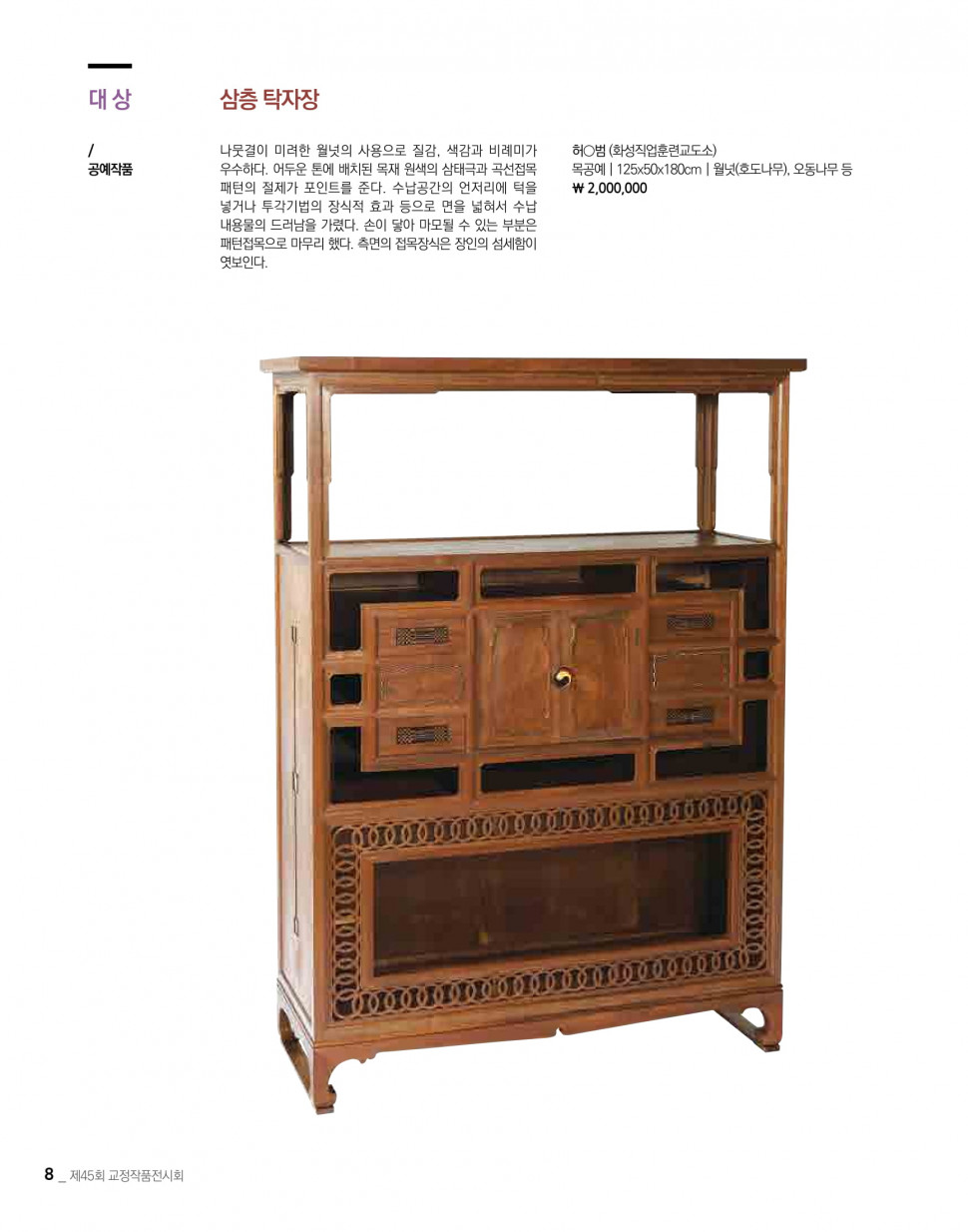 대 상

/
공예작품

삼층 탁자장

나뭇결이 미려한 월넛의 사용으로 질감, 색감과 비례미가 우수하다. 어두운 톤에 배치된 목재 원색의 삼태극과 곡선접목 패턴의 절제가 포인트를 준다. 수납공간의 언저리에 턱을 넣거나 투각기법의 장식적 효과 등으로 면을 넓혀서 수납 내용물의 드러남을 가렸다. 손이 닿아 마모될 수 있는 부분은 패턴접목으로 마무리 했다. 측면의 접목장식은 장인의 섬세함이 엿보인다.

허○범 (화성직업훈련교도소)
목공예 | 125x50x180cm | 월넛(호도나무), 오동나무 등
₩ 2,000,000

8 _ 제45회 교정작품전시회